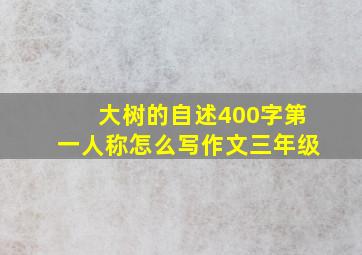 大树的自述400字第一人称怎么写作文三年级